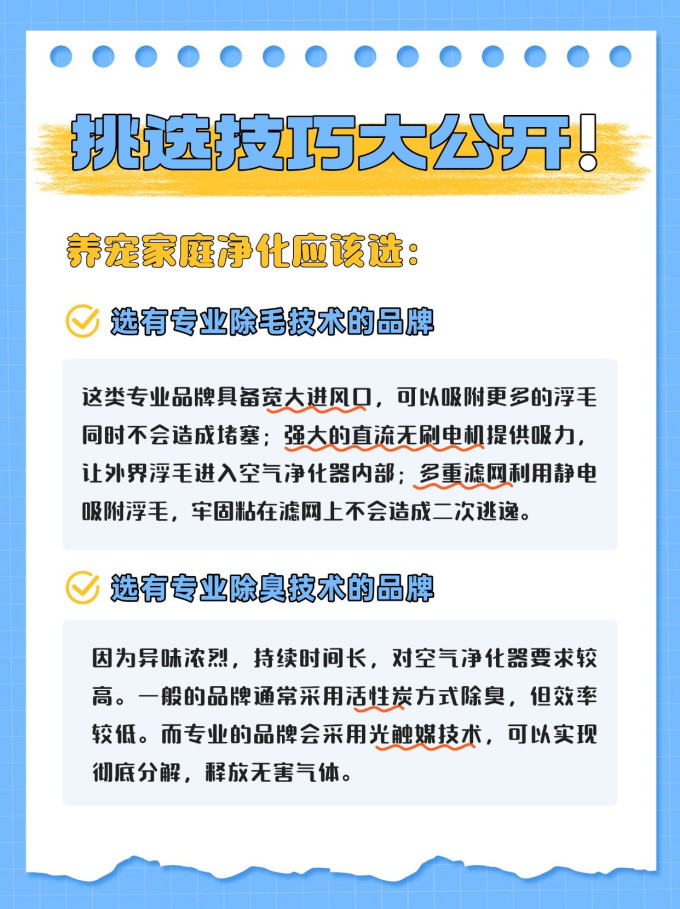 挑选技巧大公开！

养宠家庭净化应该选：

选有专业除毛技术的品牌

这类专业品牌具备宽大进风口，可以吸附更多的浮毛同时不会造成堵塞；强大的直流无刷电机提供吸力，让外界浮毛进入空气净化器内部；多重滤网利用静电吸附浮毛，牢固粘在滤网上不会造成二次逃逸。

选有专业除臭技术的品牌

因为异味浓烈，持续时间长，对空气净化器要求较高。一般的品牌通常采用活性炭方式除臭，但效率较低。而专业的品牌会采用光触媒技术，可以实现彻底分解，释放无害气体。